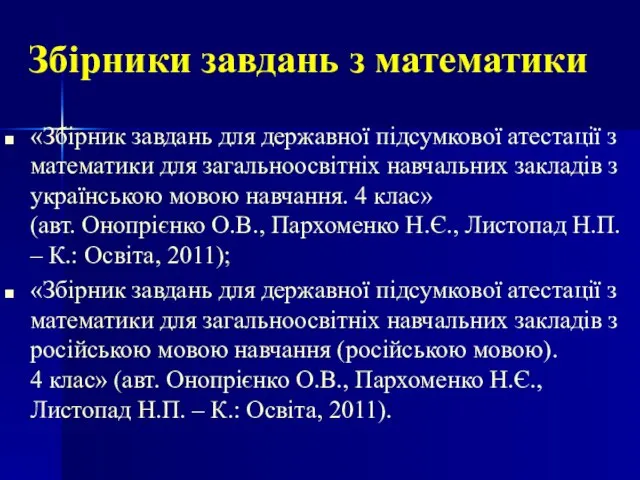 Збірники завдань з математики

■ «Збірник завдань для державної підсумкової атестації з математики для загальноосвітніх навчальних закладів з українською мовою навчання. 4 клас» (авт. Онопрієнко О.В., Пархоменко Н.Є., Листопад Н.П. – К.: Освіта, 2011);

■ «Збірник завдань для державної підсумкової атестації з математики для загальноосвітніх навчальних закладів з російською мовою навчання (російською мовою). 4 клас» (авт. Онопрієнко О.В., Пархоменко Н.Є., Листопад Н.П. – К.: Освіта, 2011).